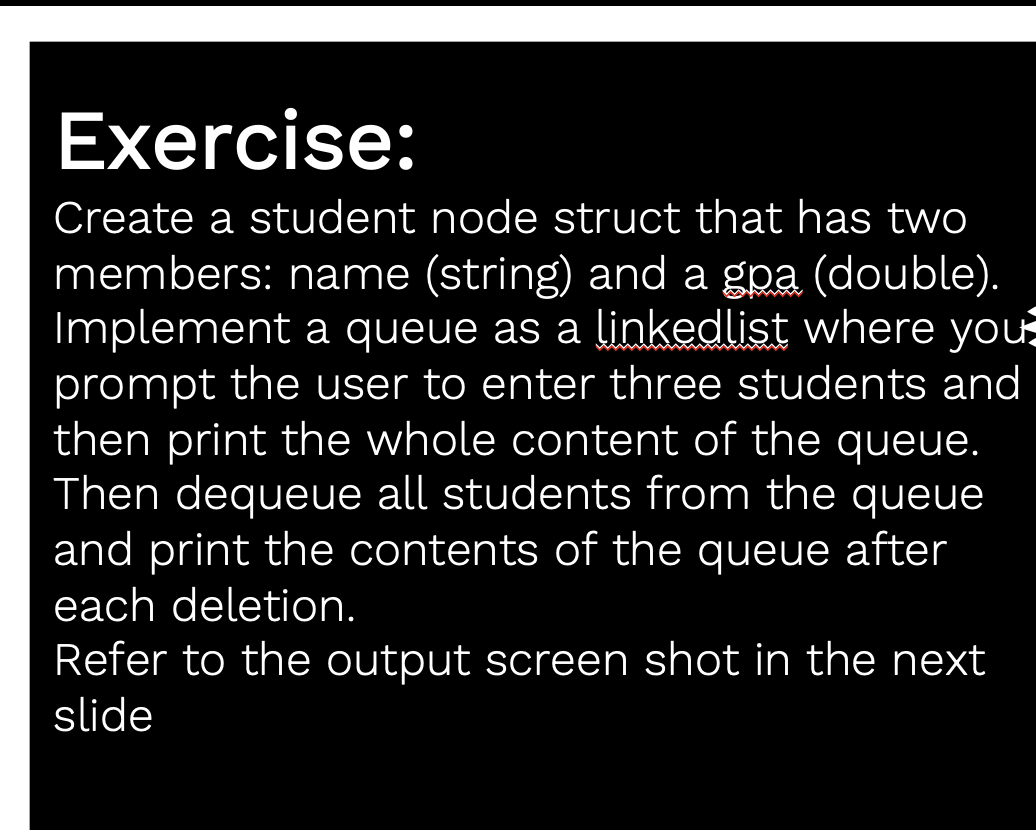 Exercise:
Create a student node struct that has two members: name (string) and a gpa (double). Implement a queue as a linkedlist where you prompt the user to enter three students and then print the whole content of the queue. Then dequeue all students from the queue and print the contents of the queue after each deletion.
Refer to the output screen shot in the next slide